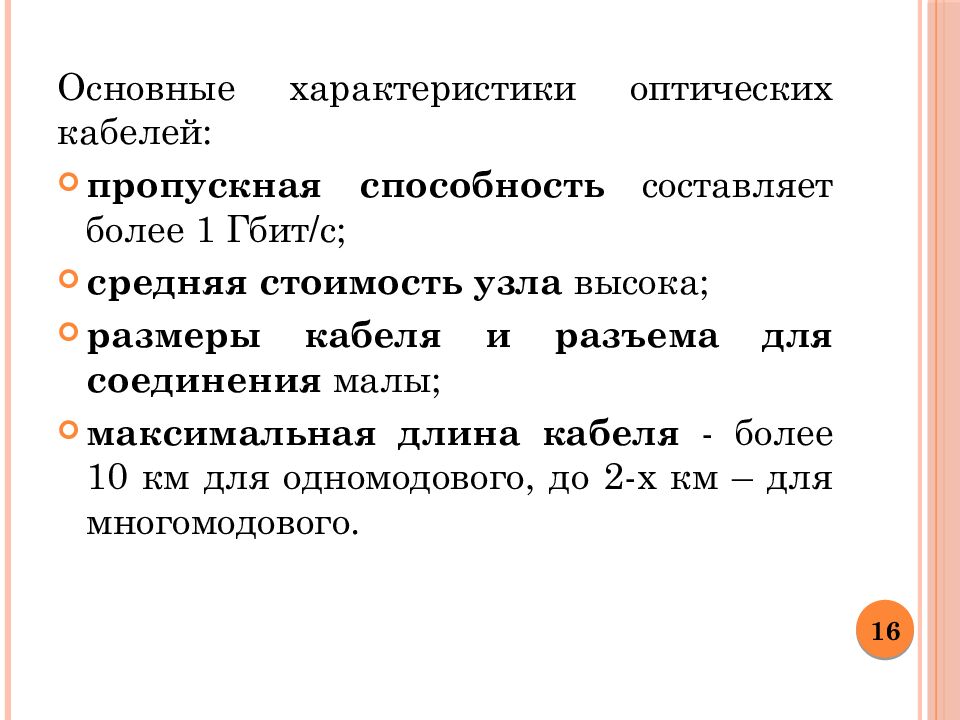 Основные характеристики оптических кабелей:

• пропускная способность составляет более 1 Гбит/с;

• средняя стоимость узла высока;

• размеры кабеля и разъема для соединения малы;

• максимальная длина кабеля - более 10 км для одномодового, до 2-х км – для многомодового.

16